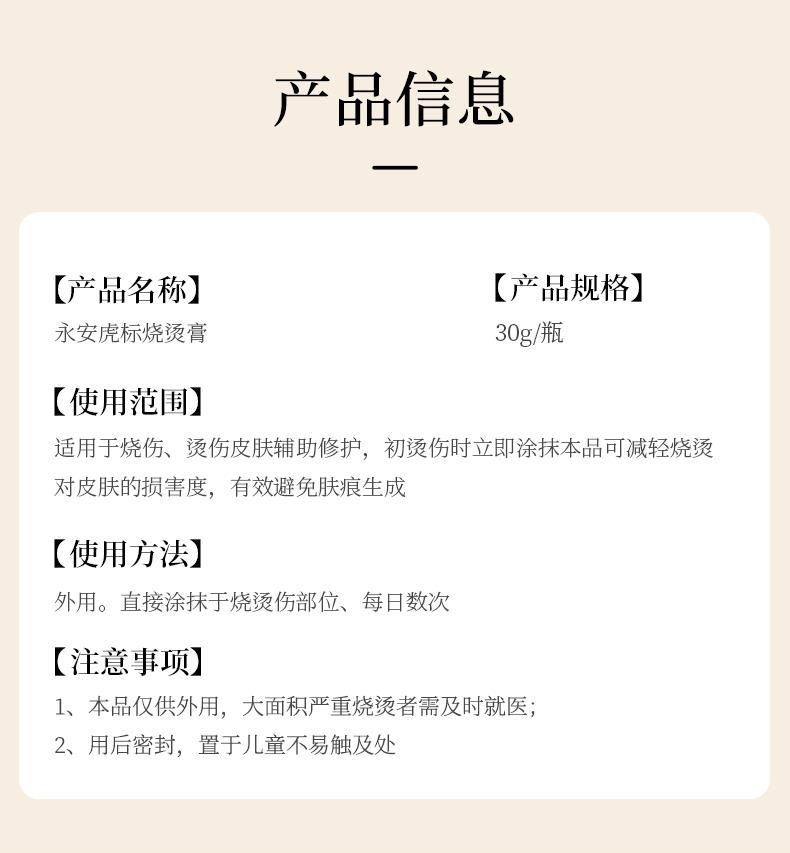 产品信息

【产品名称】
永安虎标烧烫膏

【产品规格】
30g/瓶

【使用范围】
适用于烧伤、烫伤皮肤辅助修护，初烫伤时立即涂抹本品可减轻烧烫对皮肤的损害度，有效避免肤痕生成

【使用方法】
外用。直接涂抹于烧烫伤部位、每日数次

【注意事项】
1、本品仅供外用，大面积严重烧烫者需及时就医；
2、用后密封，置于儿童不易触及处